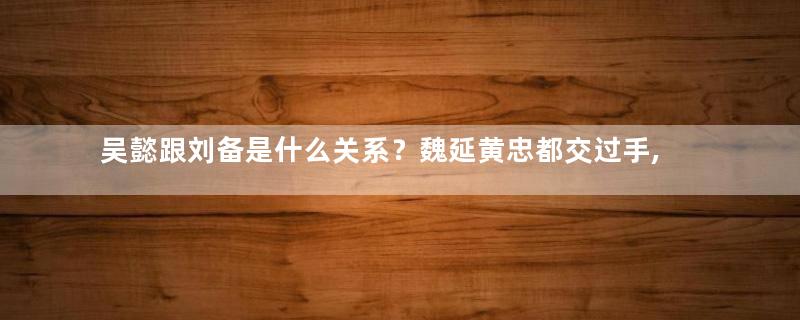 吴懿跟刘备是什么关系？魏延黄忠都交过手，